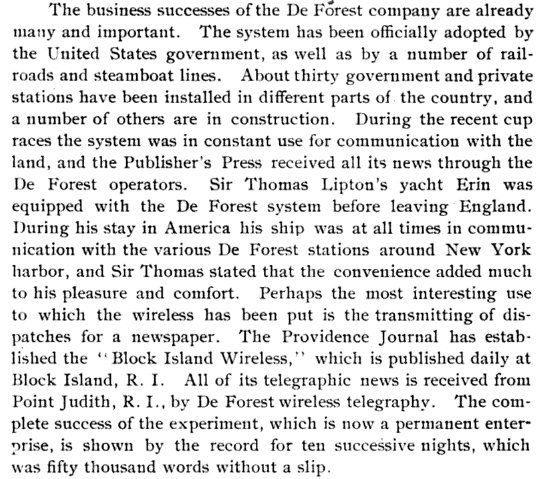 The business successes of the De Forest company are already many and important. The system has been officially adopted by the United States government, as well as by a number of railroads and steamboat lines. About thirty government and private stations have been installed in different parts of the country, and a number of others are in construction. During the recent cup races the system was in constant use for communication with the land, and the Publisher's Press received all its news through the De Forest operators. Sir Thomas Lipton's yacht Erin was equipped with the De Forest system before leaving England. During his stay in America his ship was at all times in communication with the various De Forest stations around New York harbor, and Sir Thomas stated that the convenience added much to his pleasure and comfort. Perhaps the most interesting use to which the wireless has been put is the transmitting of dispatches for a newspaper. The Providence Journal has established the "Block Island Wireless," which is published daily at Block Island, R. I. All of its telegraphic news is received from Point Judith, R. I., by De Forest wireless telegraphy. The complete success of the experiment, which is now a permanent enterprise, is shown by the record for ten successive nights, which was fifty thousand words without a slip.